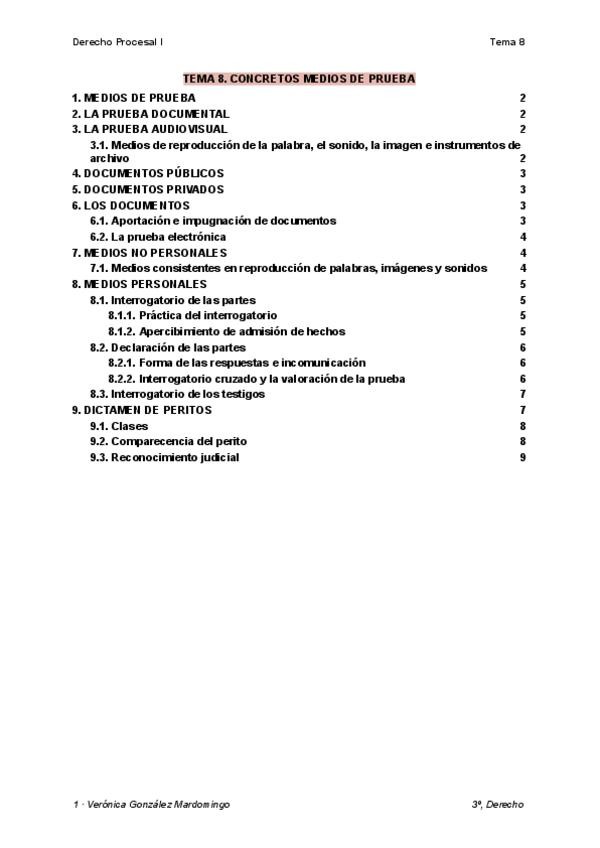 Derecho Procesal I

Tema 8

TEMA 8. CONCRETOS MEDIOS DE PRUEBA

1. MEDIOS DE PRUEBA 2
2. LA PRUEBA DOCUMENTAL 2
3. LA PRUEBA AUDIOVISUAL 2
3.1. Medios de reproducción de la palabra, el sonido, la imagen e instrumentos de archivo 2
4. DOCUMENTOS PÚBLICOS 3
5. DOCUMENTOS PRIVADOS 3
6. LOS DOCUMENTOS 3
6.1. Aportación e impugnación de documentos 3
6.2. La prueba electrónica 4
7. MEDIOS NO PERSONALES 4
7.1. Medios consistentes en reproducción de palabras, imágenes y sonidos 4
8. MEDIOS PERSONALES 5
8.1. Interrogatorio de las partes 5
8.1.1. Práctica del interrogatorio 5
8.1.2. Apercibimiento de admisión de hechos 5
8.2. Declaración de las partes 6
8.2.1. Forma de las respuestas e incomunicación 6
8.2.2. Interrogatorio cruzado y la valoración de la prueba 6
8.3. Interrogatorio de los testigos 7
9. DICTAMEN DE PERITOS 7
9.1. Clases 8
9.2. Comparecencia del perito 8
9.3. Reconocimiento judicial 9

1 · Verónica González Mardomingo

3º, Derecho